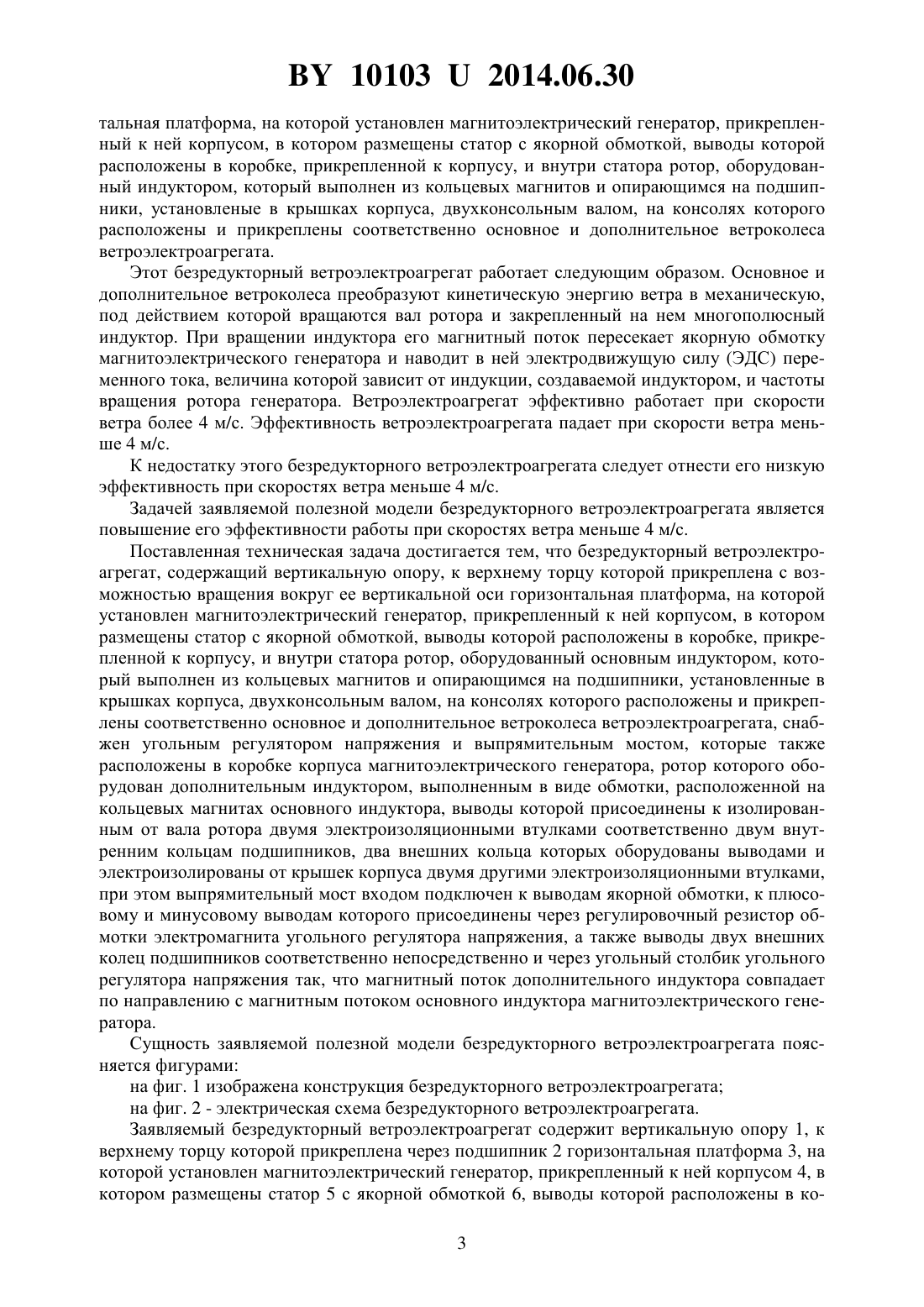 BY 10103 U 2014.06.30

тальная платформа, на которой установлен магнитоэлектрический генератор, прикрепленный к ней корпусом, в котором размещены статор с якорной обмоткой, выводы которой расположены в коробке, прикрепленной к корпусу, и внутри статора ротор, оборудованный индуктором, который выполнен из кольцевых магнитов и опирающимся на подшипники, установленые в крышках корпуса, двухконсольным валом, на консолях которого расположены и прикреплены соответственно основное и дополнительное ветроколеса ветроэлектроагрегата.

Этот безредукторный ветроэлектроагрегат работает следующим образом. Основное и дополнительное ветроколеса преобразуют кинетическую энергию ветра в механическую, под действием которой вращаются вал ротора и закрепленный на нем многополюсный индуктор. При вращении индуктора его магнитный поток пересекает якорную обмотку магнитоэлектрического генератора и наводит в ней электродвижущую силу (ЭДС) переменного тока, величина которой зависит от индукции, создаваемой индуктором, и частоты вращения ротора генератора. Ветроэлектроагрегат эффективно работает при скорости ветра более 4 м/с. Эффективность ветроэлектроагрегата падает при скорости ветра меньше 4 м/с.

К недостатку этого безредукторного ветроэлектроагрегата следует отнести его низкую эффективность при скоростях ветра меньше 4 м/с.

Задачей заявляемой полезной модели безредукторного ветроэлектроагрегата является повышение его эффективности работы при скоростях ветра меньше 4 м/с.

Поставленная техническая задача достигается тем, что безредукторный ветроэлектроагрегат, содержащий вертикальную опору, к верхнему торцу которой прикреплена с возможностью вращения вокруг ее вертикальной оси горизонтальная платформа, на которой установлен магнитоэлектрический генератор, прикрепленный к ней корпусом, в котором размещены статор с якорной обмоткой, выводы которой расположены в коробке, прикрепленной к корпусу, и внутри статора ротор, оборудованный основным индуктором, который выполнен из кольцевых магнитов и опирающимся на подшипники, установленные в крышках корпуса, двухконсольным валом, на консолях которого расположены и прикреплены соответственно основное и дополнительное ветроколеса ветроэлектроагрегата, снабжен угольным регулятором напряжения и выпрямительным мостом, которые также расположены в коробке корпуса магнитоэлектрического генератора, ротор которого оборудован дополнительным индуктором, выполненным в виде обмотки, расположенной на кольцевых магнитах основного индуктора, выводы которой присоединены к изолированным от вала ротора двумя электроизоляционными втулками соответственно двум внутренним кольцам подшипников, два внешних кольца которых оборудованы выводами и электроизолированы от крышек корпуса двумя другими электроизоляционными втулками, при этом выпрямительный мост входом подключен к выводам якорной обмотки, к плюсовому и минусовому выводам которого присоединены через регулировочный резистор обмотки электромагнита угольного регулятора напряжения, а также выводы двух внешних колец подшипников соответственно непосредственно и через угольный столбик угольного регулятора напряжения так, что магнитный поток дополнительного индуктора совпадает по направлению с магнитным потоком основного индуктора магнитоэлектрического генератора.

Сущность заявляемой полезной модели безредукторного ветроэлектроагрегата поясняется фигурами:

на фиг. 1 изображена конструкция безредукторного ветроэлектроагрегата;

на фиг. 2 - электрическая схема безредукторного ветроэлектроагрегата.

Заявляемый безредукторный ветроэлектроагрегат содержит вертикальную опору 1, к верхнему торцу которой прикреплена через подшипник 2 горизонтальная платформа 3, на которой установлен магнитоэлектрический генератор, прикрепленный к ней корпусом 4, в котором размещены статор 5 с якорной обмоткой 6, выводы которой расположены в ко-

3